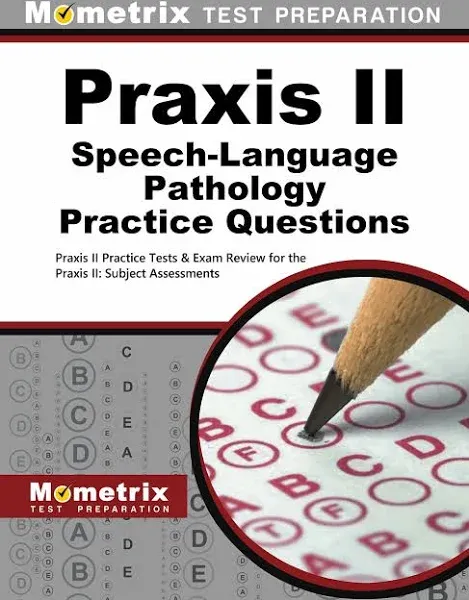 Mometrix TEST PREPARATION

Praxis II
Speech-Language Pathology Practice Questions

Praxis II Practice Tests & Exam Review for the Praxis II: Subject Assessments

Mometrix
TEST PREPARATION